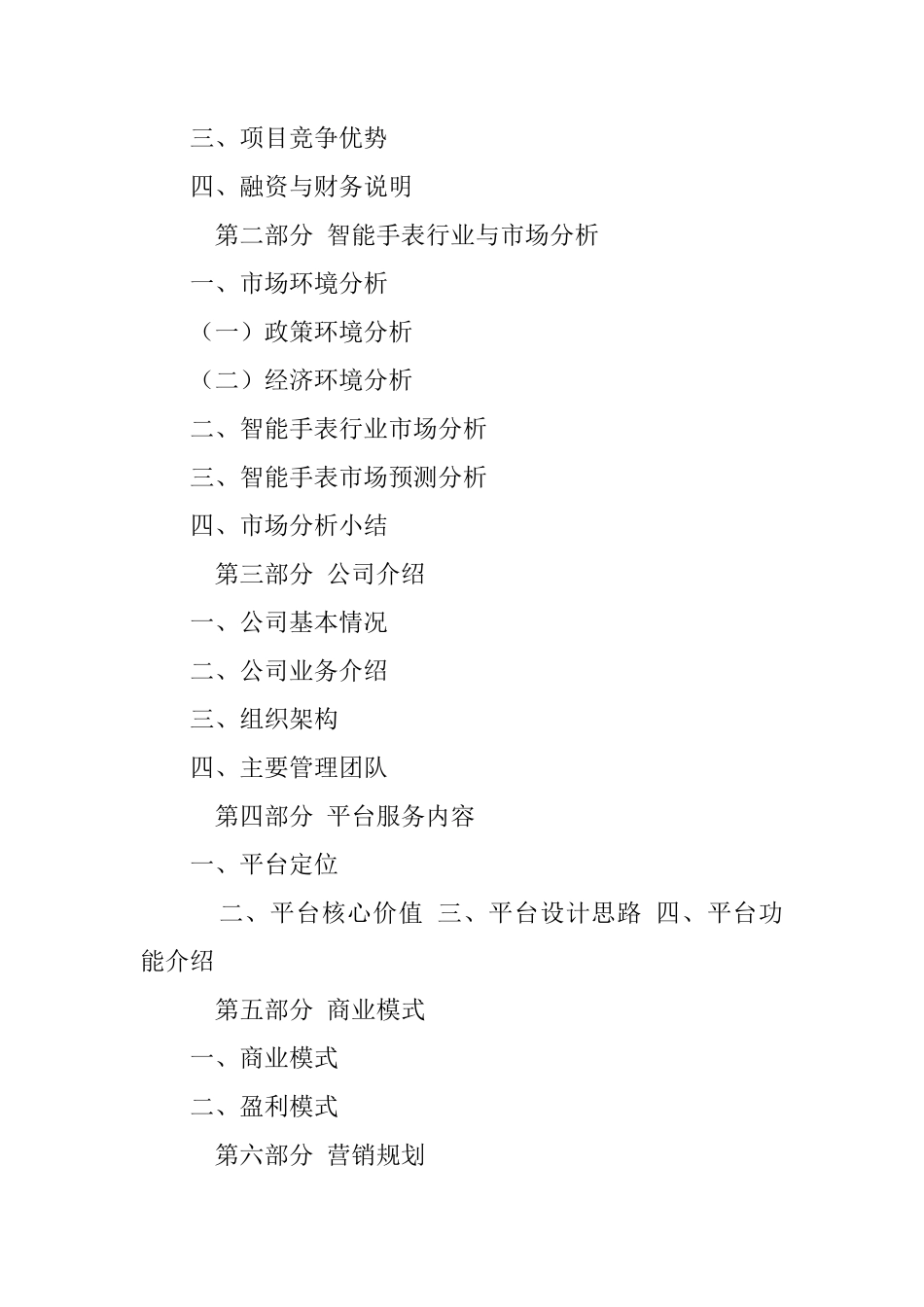 三、项目竞争优势

四、融资与财务说明

第二部分 智能手表行业与市场分析

一、市场环境分析

（一）政策环境分析

（二）经济环境分析

二、智能手表行业市场分析

三、智能手表市场预测分析

四、市场分析小结

第三部分 公司介绍

一、公司基本情况

二、公司业务介绍

三、组织架构

四、主要管理团队

第四部分 平台服务内容

一、平台定位

二、平台核心价值 三、平台设计思路 四、平台功能介绍

第五部分 商业模式

一、商业模式

二、盈利模式

第六部分 营销规划